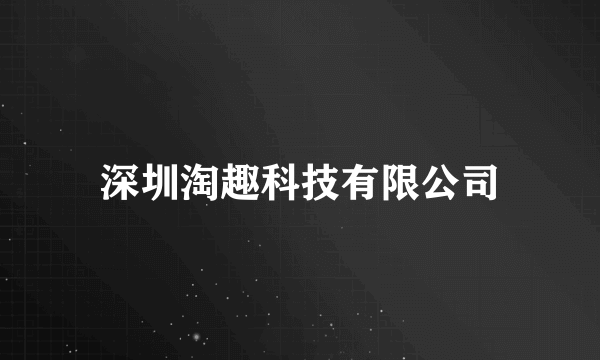 深圳淘趣科技有限公司